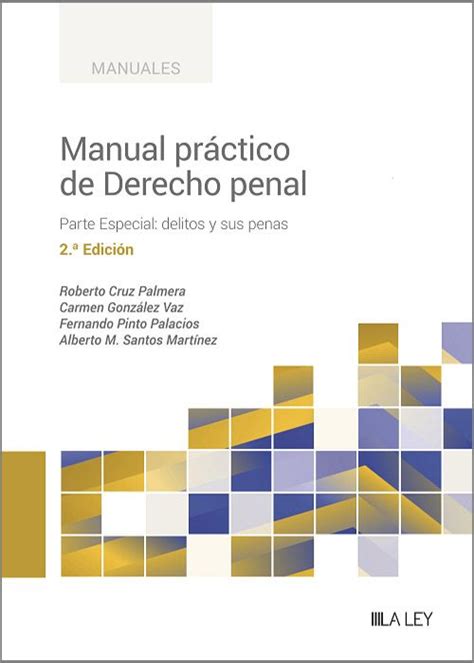 MANUALES

Manual práctico de Derecho penal

Parte Especial: delitos y sus penas

2.ª Edición

Roberto Cruz Palmera
Carmen González Vaz
Fernando Pinto Palacios
Alberto M. Santos Martínez

LA LEY